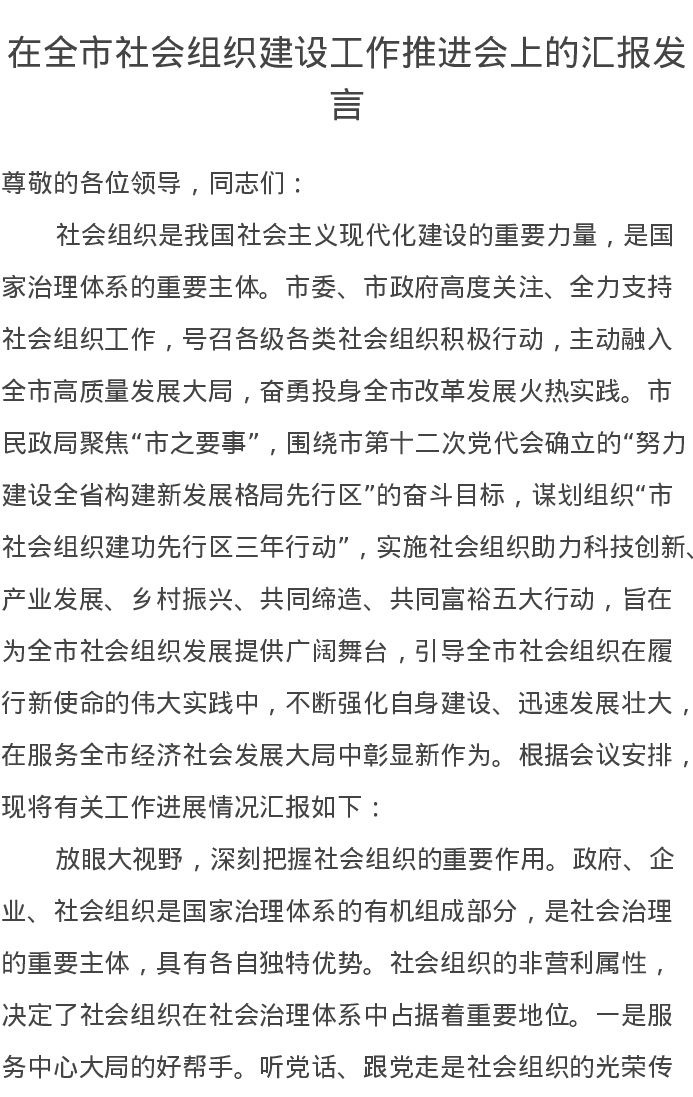 在全市社会组织建设工作推进会上的汇报发言

尊敬的各位领导，同志们：

社会组织是我国社会主义现代化建设的重要力量，是国家治理体系的重要主体。市委、市政府高度关注、全力支持社会组织工作，号召各级各类社会组织积极行动，主动融入全市高质量发展大局，奋勇投身全市改革发展火热实践。市民政局聚焦“市之要事”，围绕市第十二次党代会确立的“努力建设全省构建新发展格局先行区”的奋斗目标，谋划组织“市社会组织建功先行区三年行动”，实施社会组织助力科技创新、产业发展、乡村振兴、共同缔造、共同富裕五大行动，旨在为全市社会组织发展提供广阔舞台，引导全市社会组织在履行新使命的伟大实践中，不断强化自身建设、迅速发展壮大，在服务全市经济社会发展大局中彰显新作为。根据会议安排，现将有关工作进展情况汇报如下：

放眼大视野，深刻把握社会组织的重要作用。政府、企业、社会组织是国家治理体系的有机组成部分，是社会治理的重要主体，具有各自独特优势。社会组织的非营利属性，决定了社会组织在社会治理体系中占据着重要地位。一是服务中心大局的好帮手。听党话、跟党走是社会组织的光荣传